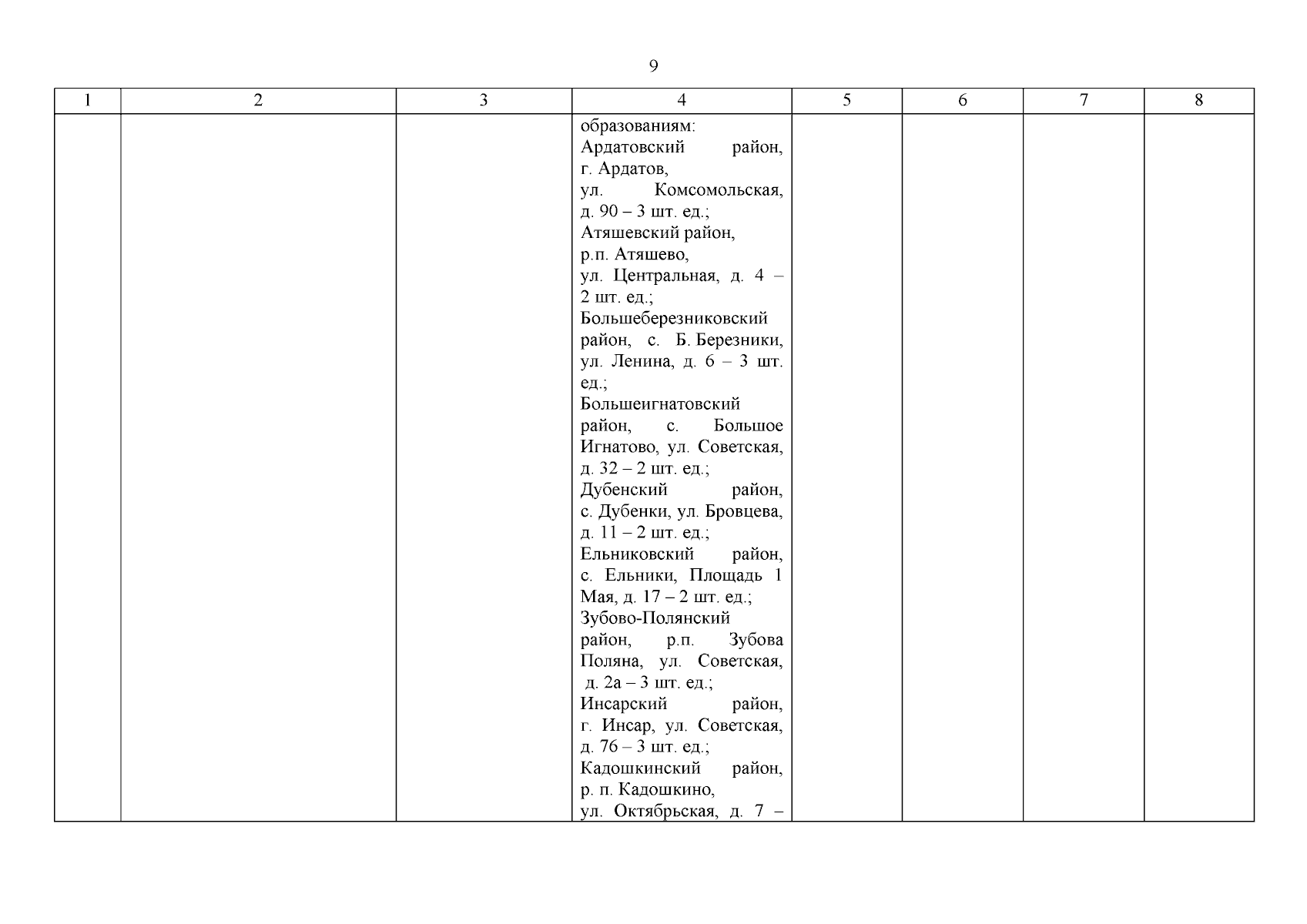 9

| 1 | 2 | 3 | 4 | 5 | 6 | 7 | 8 |
|---|---|---|---|---|---|---|---|
| | | | образованиям: Ардатовский район, г. Ардатов, ул. Комсомольская, д. 90 – 3 шт. ед.; Атяшевский район, р.п. Атяшево, ул. Центральная, д. 4 – 2 шт. ед.; Большеберезниковский район, с. Б. Березники, ул. Ленина, д. 6 – 3 шт. ед.; Большеигнатовский район, с. Большое Игнатово, ул. Советская, д. 32 – 2 шт. ед.; Дубенский район, с. Дубенки, ул. Бровцева, д. 11 – 2 шт. ед.; Ельниковский район, с. Ельники, Площадь 1 Мая, д. 17 – 2 шт. ед.; Зубово-Полянский район, р.п. Зубова Поляна, ул. Советская, д. 2а – 3 шт. ед.; Инсарский район, г. Инсар, ул. Советская, д. 76 – 3 шт. ед.; Кадошкинский район, р. п. Кадошкино, ул. Октябрьская, д. 7 – | | | | |